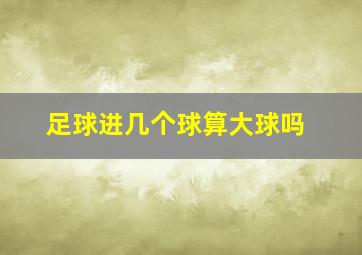 足球进几个球算大球吗